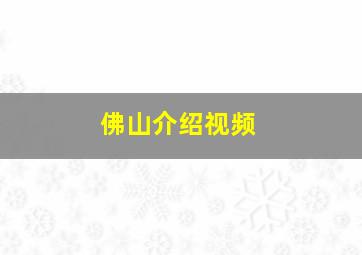 佛山介绍视频